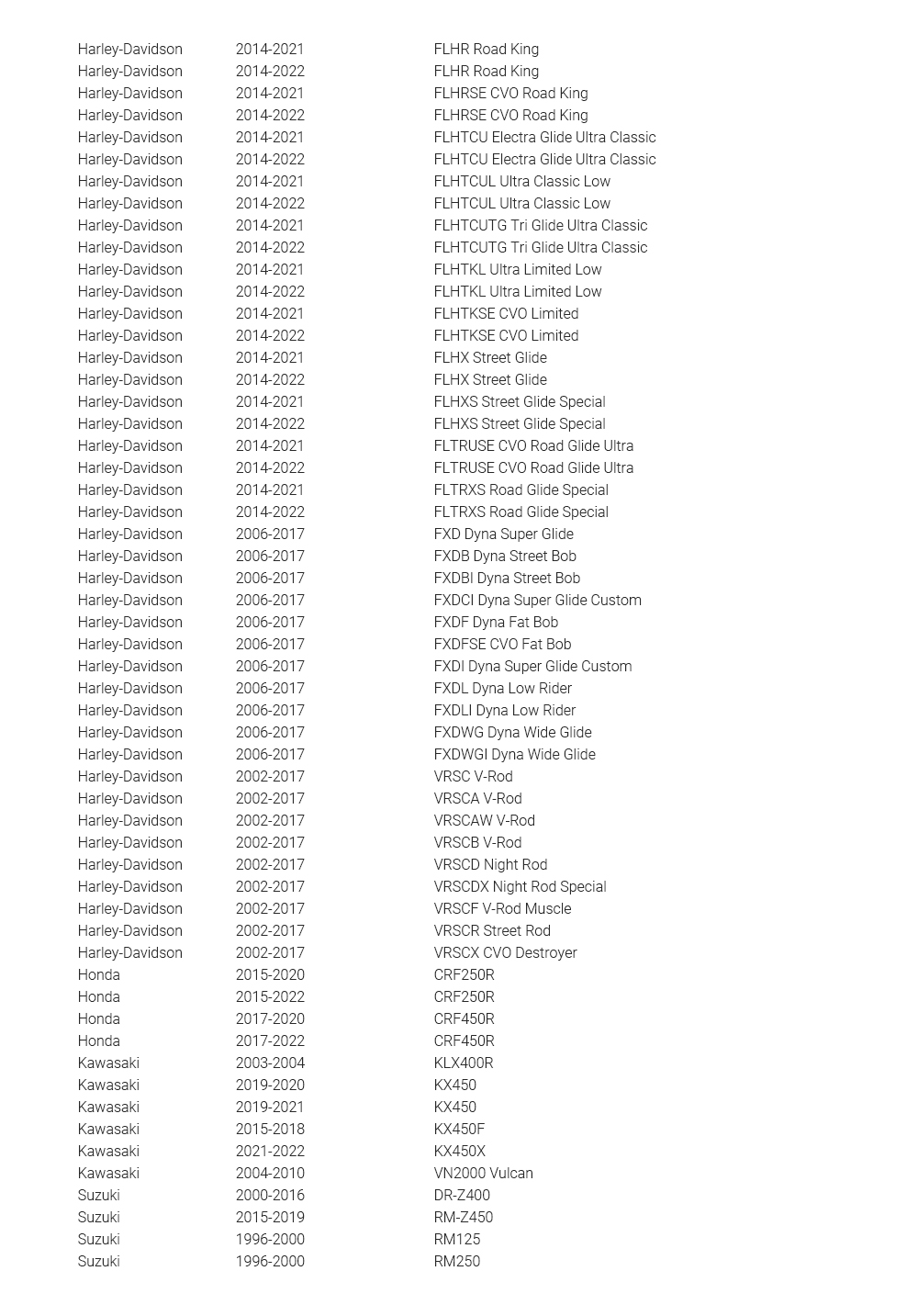 | | | |
|---|---|---|
| Harley-Davidson | 2014-2021 | FLHR Road King |
| Harley-Davidson | 2014-2022 | FLHR Road King |
| Harley-Davidson | 2014-2021 | FLHRSE CVO Road King |
| Harley-Davidson | 2014-2022 | FLHRSE CVO Road King |
| Harley-Davidson | 2014-2021 | FLHTCU Electra Glide Ultra Classic |
| Harley-Davidson | 2014-2022 | FLHTCU Electra Glide Ultra Classic |
| Harley-Davidson | 2014-2021 | FLHTCUL Ultra Classic Low |
| Harley-Davidson | 2014-2022 | FLHTCUL Ultra Classic Low |
| Harley-Davidson | 2014-2021 | FLHTCUTG Tri Glide Ultra Classic |
| Harley-Davidson | 2014-2022 | FLHTCUTG Tri Glide Ultra Classic |
| Harley-Davidson | 2014-2021 | FLHTKL Ultra Limited Low |
| Harley-Davidson | 2014-2022 | FLHTKL Ultra Limited Low |
| Harley-Davidson | 2014-2021 | FLHTKSE CVO Limited |
| Harley-Davidson | 2014-2022 | FLHTKSE CVO Limited |
| Harley-Davidson | 2014-2021 | FLHX Street Glide |
| Harley-Davidson | 2014-2022 | FLHX Street Glide |
| Harley-Davidson | 2014-2021 | FLHXS Street Glide Special |
| Harley-Davidson | 2014-2022 | FLHXS Street Glide Special |
| Harley-Davidson | 2014-2021 | FLTRUSE CVO Road Glide Ultra |
| Harley-Davidson | 2014-2022 | FLTRUSE CVO Road Glide Ultra |
| Harley-Davidson | 2014-2021 | FLTRXS Road Glide Special |
| Harley-Davidson | 2014-2022 | FLTRXS Road Glide Special |
| Harley-Davidson | 2006-2017 | FXD Dyna Super Glide |
| Harley-Davidson | 2006-2017 | FXDB Dyna Street Bob |
| Harley-Davidson | 2006-2017 | FXDBI Dyna Street Bob |
| Harley-Davidson | 2006-2017 | FXDCI Dyna Super Glide Custom |
| Harley-Davidson | 2006-2017 | FXDF Dyna Fat Bob |
| Harley-Davidson | 2006-2017 | FXDFSE CVO Fat Bob |
| Harley-Davidson | 2006-2017 | FXDI Dyna Super Glide Custom |
| Harley-Davidson | 2006-2017 | FXDL Dyna Low Rider |
| Harley-Davidson | 2006-2017 | FXDLI Dyna Low Rider |
| Harley-Davidson | 2006-2017 | FXDWG Dyna Wide Glide |
| Harley-Davidson | 2006-2017 | FXDWGI Dyna Wide Glide |
| Harley-Davidson | 2002-2017 | VRSC V-Rod |
| Harley-Davidson | 2002-2017 | VRSCA V-Rod |
| Harley-Davidson | 2002-2017 | VRSCAW V-Rod |
| Harley-Davidson | 2002-2017 | VRSCB V-Rod |
| Harley-Davidson | 2002-2017 | VRSCD Night Rod |
| Harley-Davidson | 2002-2017 | VRSCDX Night Rod Special |
| Harley-Davidson | 2002-2017 | VRSCF V-Rod Muscle |
| Harley-Davidson | 2002-2017 | VRSCR Street Rod |
| Harley-Davidson | 2002-2017 | VRSCX CVO Destroyer |
| Honda | 2015-2020 | CRF250R |
| Honda | 2015-2022 | CRF250R |
| Honda | 2017-2020 | CRF450R |
| Honda | 2017-2022 | CRF450R |
| Kawasaki | 2003-2004 | KLX400R |
| Kawasaki | 2019-2020 | KX450 |
| Kawasaki | 2019-2021 | KX450 |
| Kawasaki | 2015-2018 | KX450F |
| Kawasaki | 2021-2022 | KX450X |
| Kawasaki | 2004-2010 | VN2000 Vulcan |
| Suzuki | 2000-2016 | DR-Z400 |
| Suzuki | 2015-2019 | RM-Z450 |
| Suzuki | 1996-2000 | RM125 |
| Suzuki | 1996-2000 | RM250 |